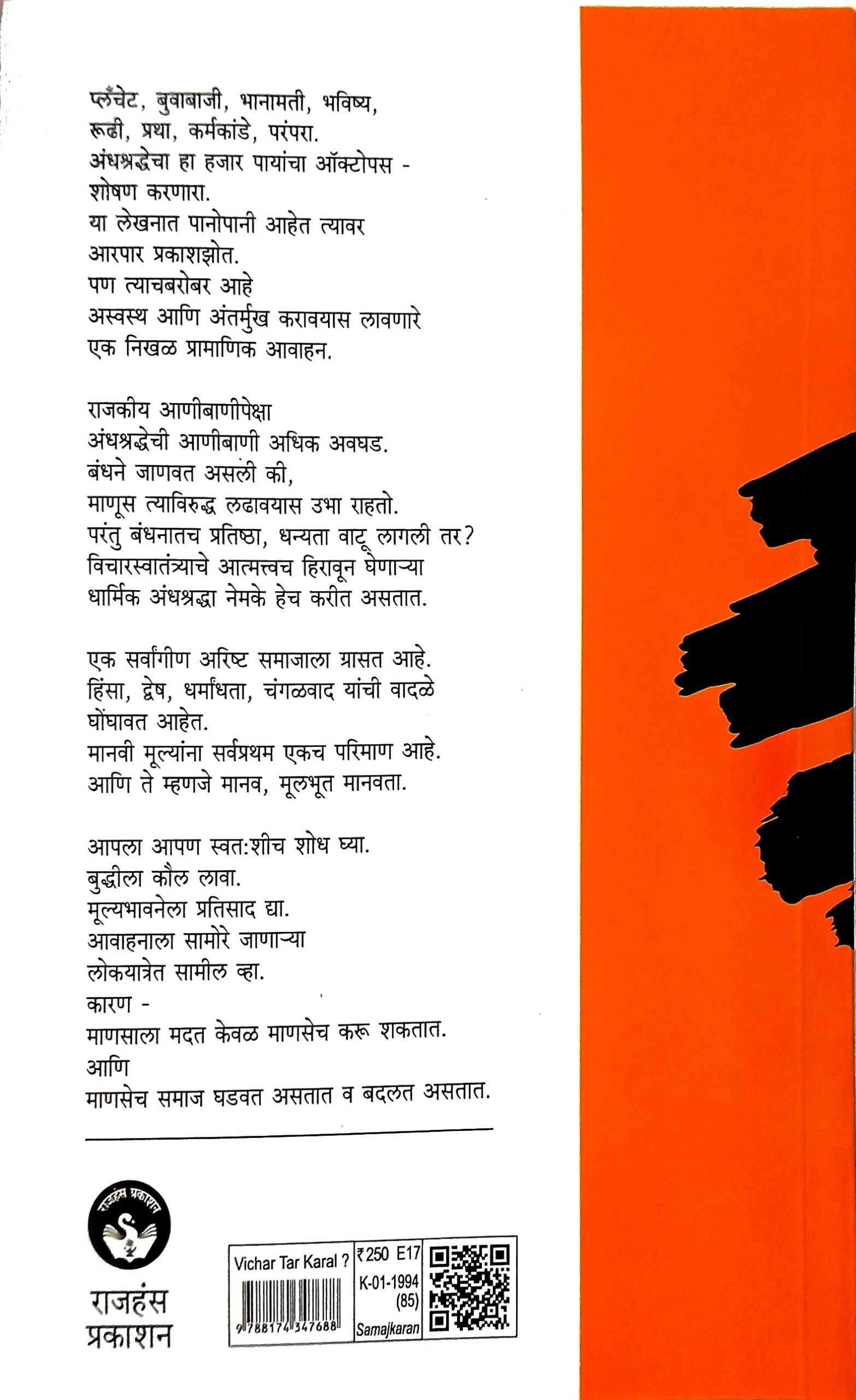 प्लँचेट, बुवाबाजी, भानामती, भविष्य,
रूढी, प्रथा, कर्मकांडे, परंपरा.
अंधश्रद्धेचा हा हजार पायांचा ऑक्टोपस -
शोषण करणारा.
या लेखनात पानोपानी आहेत त्यावर
आरपार प्रकाशझोत.
पण त्याचबरोबर आहे
अस्वस्थ आणि अंतर्मुख करावयास लावणारे
एक निखळ प्रामाणिक आवाहन.

राजकीय आणीबाणीपेक्षा
अंधश्रद्धेची आणीबाणी अधिक अवघड.
बंधने जाणवत असली की,
माणूस त्याविरुद्ध लढावयास उभा राहतो.
परंतु बंधनातच प्रतिष्ठा, धन्यता वाटू लागली तर?
विचारस्वातंत्र्याचे आत्मत्त्वच हिरावून घेणाऱ्या
धार्मिक अंधश्रद्धा नेमके हेच करीत असतात.

एक सर्वांगीण अरिष्ट समाजाला ग्रासत आहे.
हिंसा, द्वेष, धर्मांधता, चंगळवाद यांची वादळे
घोंघावत आहेत.
मानवी मूल्यांना सर्वप्रथम एकच परिमाण आहे.
आणि ते म्हणजे मानव, मूलभूत मानवता.

आपला आपण स्वत:शीच शोध घ्या.
बुद्धीला कौल लावा.
मूल्यभावनेला प्रतिसाद द्या.
आवाहनाला सामोरे जाणाऱ्या
लोकयात्रेत सामील व्हा.
कारण -
माणसाला मदत केवळ माणसेच करू शकतात.
आणि
माणसेच समाज घडवत असतात व बदलत असतात.

राजहंस प्रकाशन

राजहंस
प्रकाशन

Vichar Tar Karal ?
9788174347688
₹250 E17
K-01-1994
(85)
Samajkaran